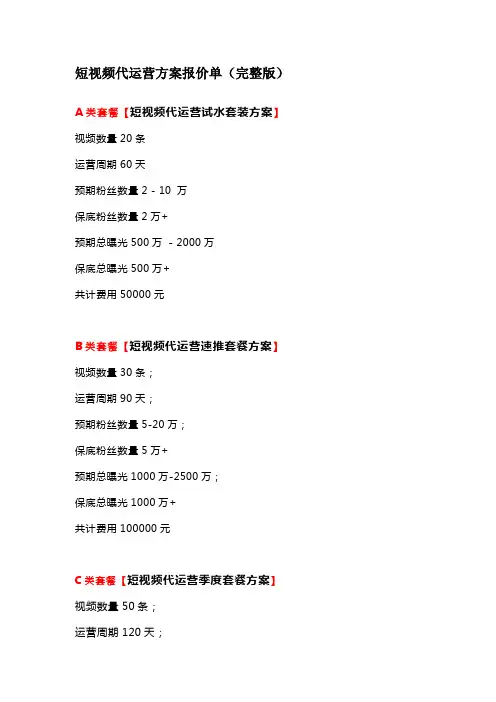 短视频代运营方案报价单（完整版）

A 类套餐【短视频代运营试水套装方案】

视频数量 20 条

运营周期 60 天

预期粉丝数量 2 - 10 万

保底粉丝数量 2 万+

预期总曝光 500 万 - 2000 万

保底总曝光 500 万+

共计费用 50000 元

B 类套餐【短视频代运营速推套餐方案】

视频数量 30 条；

运营周期 90 天；

预期粉丝数量 5-20 万；

保底粉丝数量 5 万+

预期总曝光 1000 万-2500 万；

保底总曝光 1000 万+

共计费用 100000 元

C 类套餐【短视频代运营季度套餐方案】

视频数量 50 条；

运营周期 120 天；